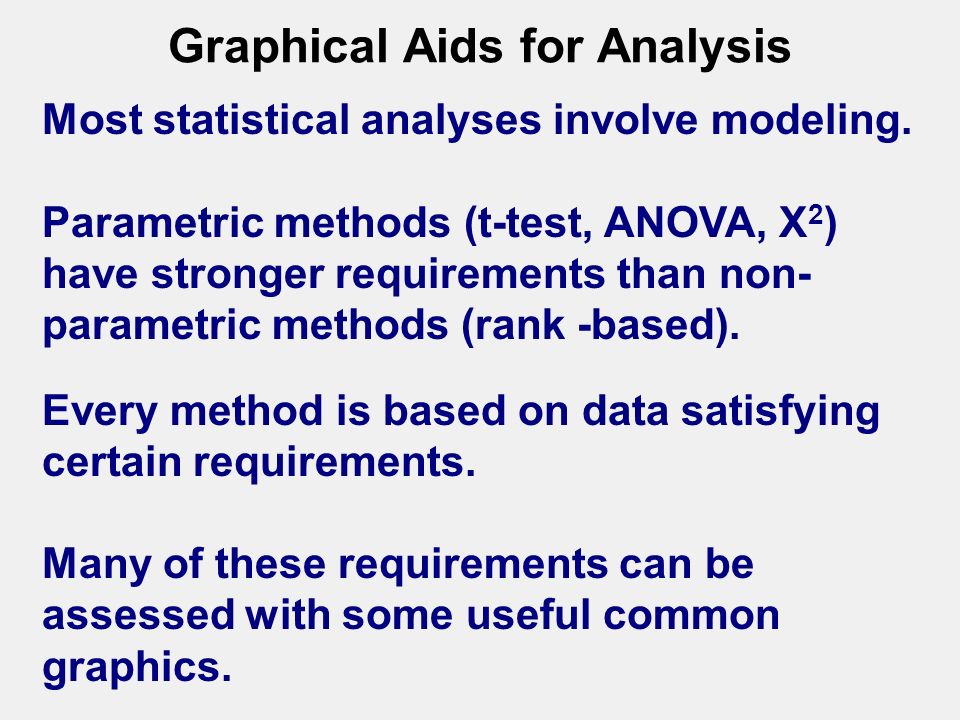 Graphical Aids for Analysis

Most statistical analyses involve modeling.

Parametric methods (t-test, ANOVA, $X^2$) have stronger requirements than non-parametric methods (rank -based).

Every method is based on data satisfying certain requirements.

Many of these requirements can be assessed with some useful common graphics.